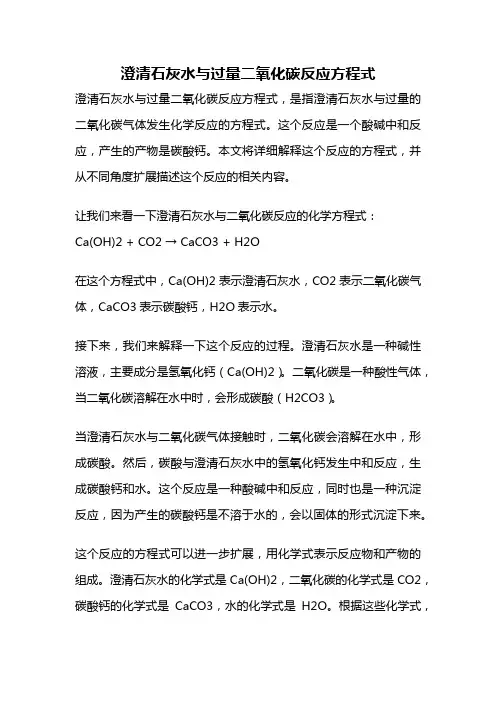 澄清石灰水与过量二氧化碳反应方程式

澄清石灰水与过量二氧化碳反应方程式，是指澄清石灰水与过量的二氧化碳气体发生化学反应的方程式。这个反应是一个酸碱中和反应，产生的产物是碳酸钙。本文将详细解释这个反应的方程式，并从不同角度扩展描述这个反应的相关内容。

让我们来看一下澄清石灰水与二氧化碳反应的化学方程式：
Ca(OH)2 + CO2 → CaCO3 + H2O

在这个方程式中，Ca(OH)2 表示澄清石灰水，CO2 表示二氧化碳气体，CaCO3 表示碳酸钙，H2O 表示水。

接下来，我们来解释一下这个反应的过程。澄清石灰水是一种碱性溶液，主要成分是氢氧化钙（Ca(OH)2）。二氧化碳是一种酸性气体，当二氧化碳溶解在水中时，会形成碳酸（H2CO3）。

当澄清石灰水与二氧化碳气体接触时，二氧化碳会溶解在水中，形成碳酸。然后，碳酸与澄清石灰水中的氢氧化钙发生中和反应，生成碳酸钙和水。这个反应是一种酸碱中和反应，同时也是一种沉淀反应，因为产生的碳酸钙是不溶于水的，会以固体的形式沉淀下来。

这个反应的方程式可以进一步扩展，用化学式表示反应物和产物的组成。澄清石灰水的化学式是 Ca(OH)2，二氧化碳的化学式是 CO2，碳酸钙的化学式是 CaCO3，水的化学式是 H2O。根据这些化学式，